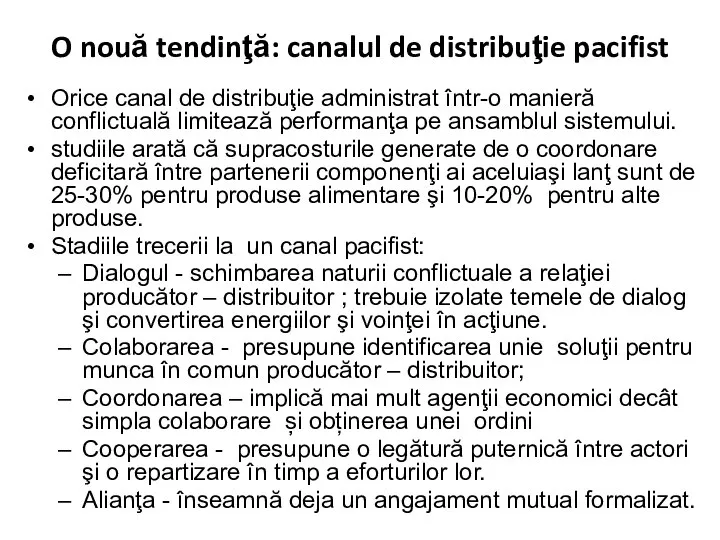 O nouă tendinţă: canalul de distribuţie pacifist

• Orice canal de distribuţie administrat într-o manieră conflictuală limitează performanţa pe ansamblul sistemului.
• studiile arată că supracosturile generate de o coordonare deficitară între partenerii componenţi ai aceluiaşi lanţ sunt de 25-30% pentru produse alimentare şi 10-20% pentru alte produse.
• Stadiile trecerii la un canal pacifist:
– Dialogul - schimbarea naturii conflictuale a relaţiei producător – distribuitor ; trebuie izolate temele de dialog şi convertirea energiilor şi voinţei în acţiune.
– Colaborarea - presupune identificarea unie soluţii pentru munca în comun producător – distribuitor;
– Coordonarea – implică mai mult agenţii economici decât simpla colaborare și obținerea unei ordini
– Cooperarea - presupune o legătură puternică între actori şi o repartizare în timp a eforturilor lor.
– Alianţa - înseamnă deja un angajament mutual formalizat.